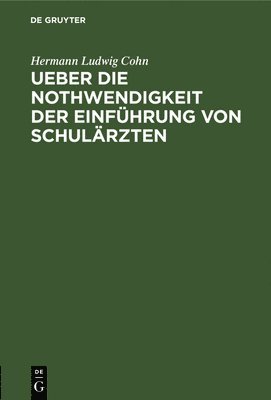 DE GRUYTER

Hermann Ludwig Cohn

UEBER DIE NOTHWENDIGKEIT DER EINFÜHRUNG VON SCHULÄRZTEN

DE
G